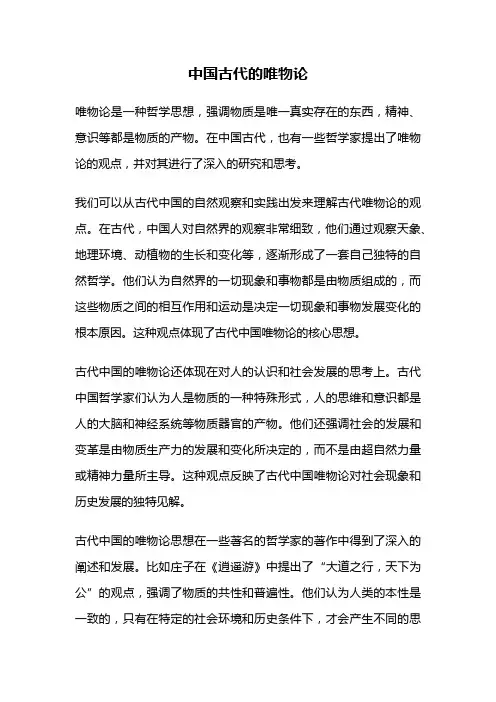 中国古代的唯物论

唯物论是一种哲学思想，强调物质是唯一真实存在的东西，精神、意识等都是物质的产物。在中国古代，也有一些哲学家提出了唯物论的观点，并对其进行了深入的研究和思考。

我们可以从古代中国的自然观察和实践出发来理解古代唯物论的观点。在古代，中国人对自然界的观察非常细致，他们通过观察天象、地理环境、动植物的生长和变化等，逐渐形成了一套自己独特的自然哲学。他们认为自然界的一切现象和事物都是由物质组成的，而这些物质之间的相互作用和运动是决定一切现象和事物发展变化的根本原因。这种观点体现了古代中国唯物论的核心思想。

古代中国的唯物论还体现在对人的认识和社会发展的思考上。古代中国哲学家们认为人是物质的一种特殊形式，人的思维和意识都是人的大脑和神经系统等物质器官的产物。他们还强调社会的发展和变革是由物质生产力的发展和变化所决定的，而不是由超自然力量或精神力量所主导。这种观点反映了古代中国唯物论对社会现象和历史发展的独特见解。

古代中国的唯物论思想在一些著名的哲学家的著作中得到了深入的阐述和发展。比如庄子在《逍遥游》中提出了“大道之行，天下为公”的观点，强调了物质的共性和普遍性。他们认为人类的本性是一致的，只有在特定的社会环境和历史条件下，才会产生不同的思